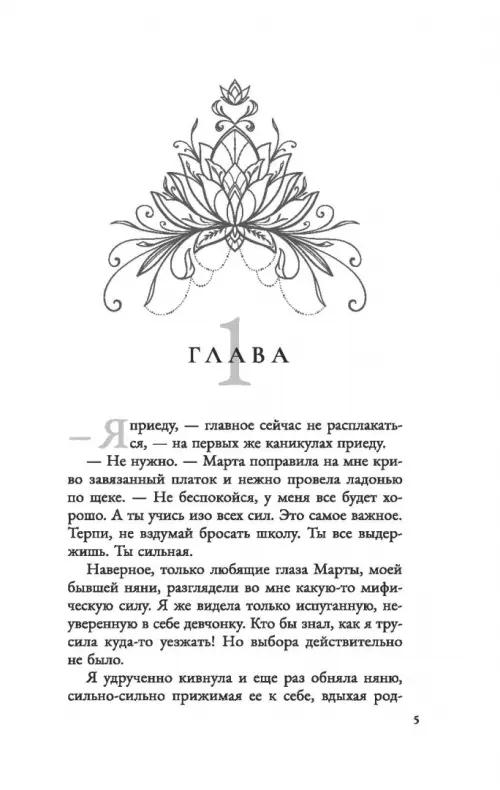 ГЛАВА 1

— Я приеду, — главное сейчас не расплакаться, — на первых же каникулах приеду.

— Не нужно. — Марта поправила на мне криво завязанный платок и нежно провела ладонью по щеке. — Не беспокойся, у меня все будет хорошо. А ты учись изо всех сил. Это самое важное. Терпи, не вздумай бросать школу. Ты все выдержишь. Ты сильная.

Наверное, только любящие глаза Марты, моей бывшей няни, разглядели во мне какую-то мифическую силу. Я же видела только испуганную, неуверенную в себе девчонку. Кто бы знал, как я трусила куда-то уезжать! Но выбора действительно не было.

Я удрученно кивнула и еще раз обняла няню, сильно-сильно прижимая ее к себе, вдыхая род-

5